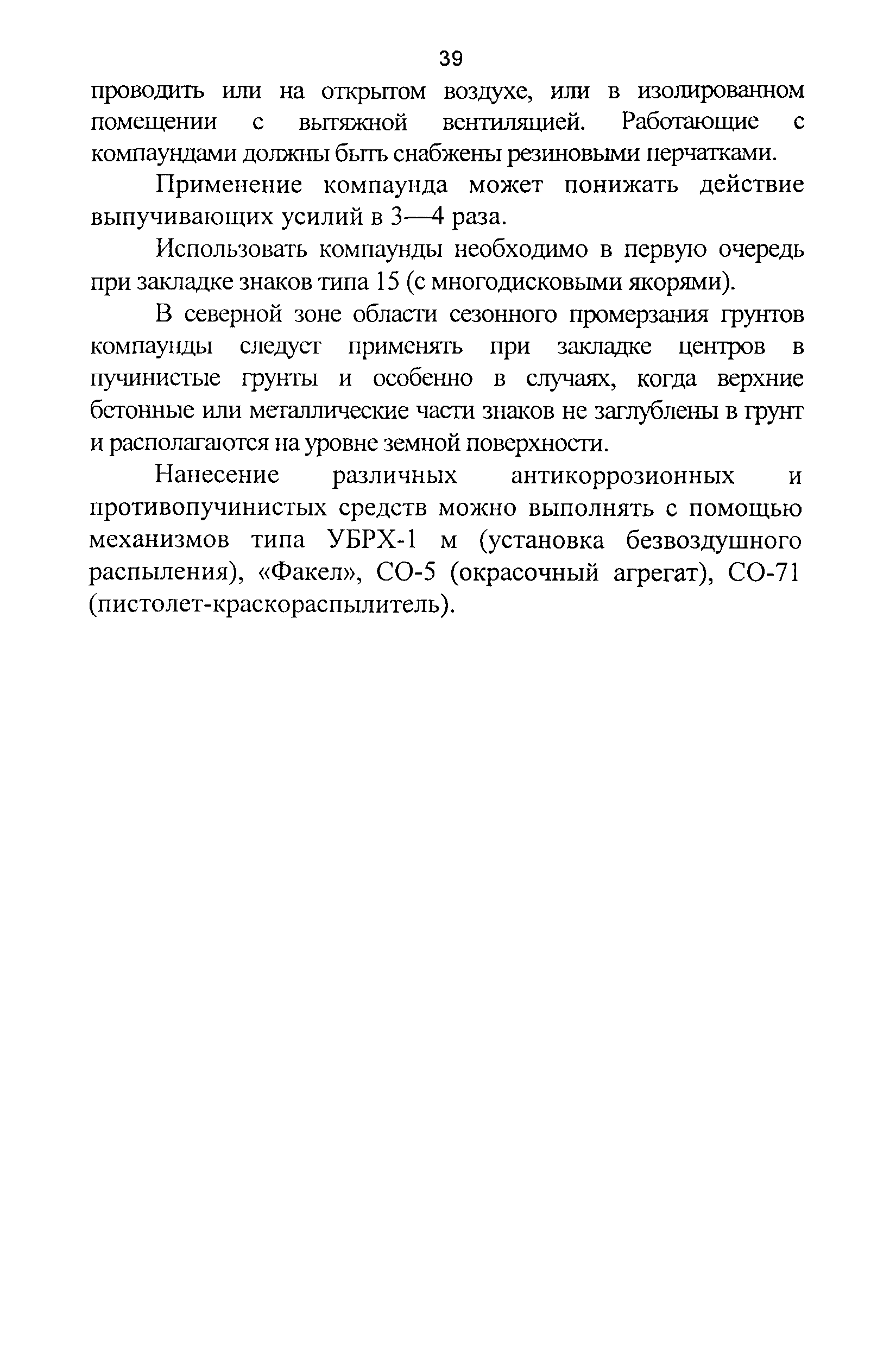 39

проводить или на открытом воздухе, или в изолированном помещении с вытяжной вентиляцией. Работающие с компаундами должны быть снабжены резиновыми перчатками.

Применение компаунда может понижать действие выпучивающих усилий в 3—4 раза.

Использовать компаунды необходимо в первую очередь при закладке знаков типа 15 (с многодисковыми якорями).

В северной зоне области сезонного промерзания грунтов компаунды следует применять при закладке центров в пучинистые грунты и особенно в случаях, когда верхние бетонные или металлические части знаков не заглублены в грунт и располагаются на уровне земной поверхности.

Нанесение различных антикоррозионных и противопучинистых средств можно выполнять с помощью механизмов типа УБРХ-1 м (установка безвоздушного распыления), «Факел», СО-5 (окрасочный агрегат), СО-71 (пистолет-краскораспылитель).